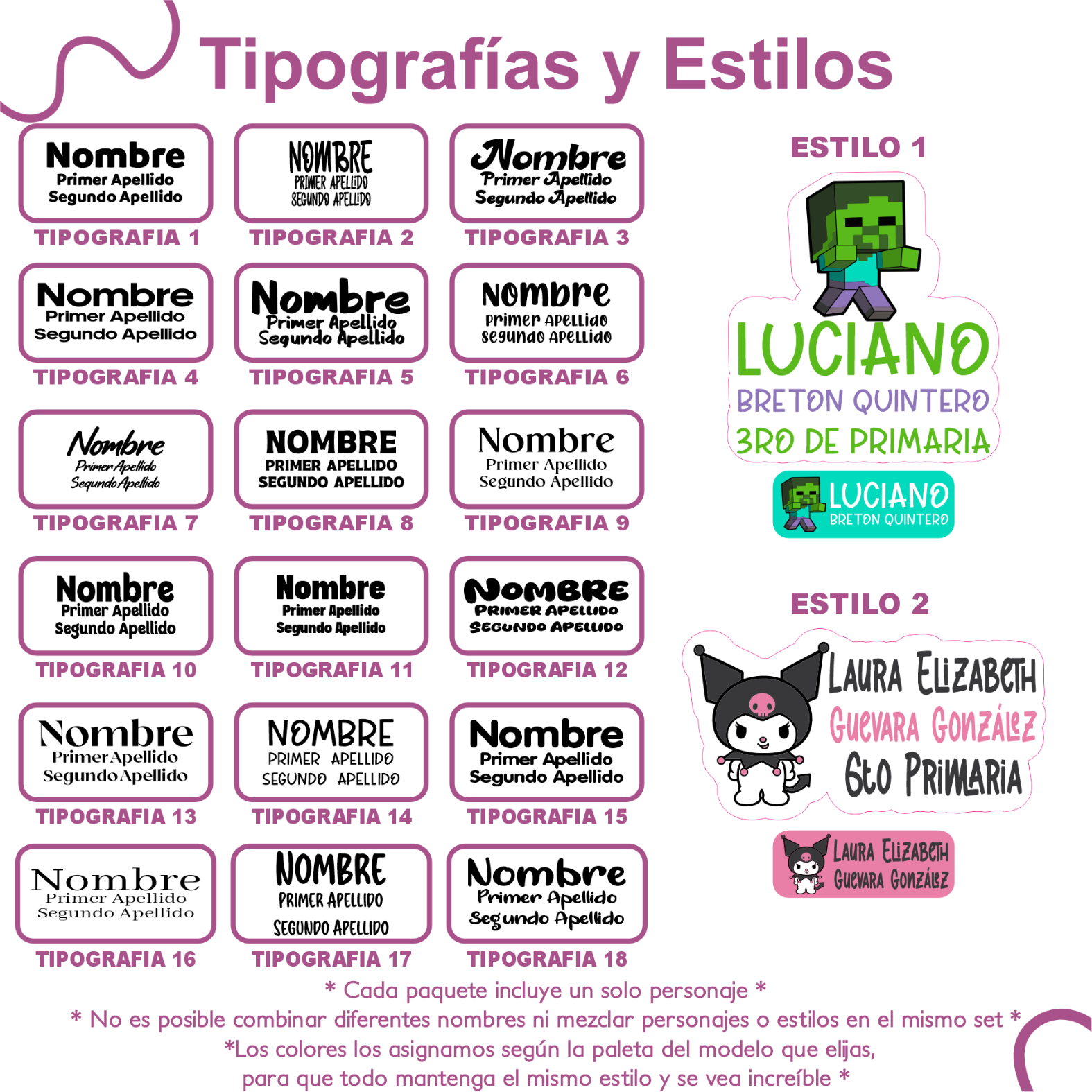 Tipografías y Estilos

Nombre
Primer Apellido
Segundo Apellido
TIPOGRAFIA 1

NOMBRE
PRIMER APELLIDO
SEGUNDO APELLIDO
TIPOGRAFIA 2

Nombre
Primer Apellido
Segundo Apellido
TIPOGRAFIA 3

Nombre
Primer Apellido
Segundo Apellido
TIPOGRAFIA 4

Nombre
Primer Apellido
Segundo Apellido
TIPOGRAFIA 5

nombre
primer apellido
segundo apellido
TIPOGRAFIA 6

Nombre
Primer Apellido
Segundo Apellido
TIPOGRAFIA 7

NOMBRE
PRIMER APELLIDO
SEGUNDO APELLIDO
TIPOGRAFIA 8

Nombre
Primer Apellido
Segundo Apellido
TIPOGRAFIA 9

Nombre
Primer Apellido
Segundo Apellido
TIPOGRAFIA 10

Nombre
Primer Apellido
Segundo Apellido
TIPOGRAFIA 11

NOMBRE
PRIMER APELLIDO
SEGUNDO APELLIDO
TIPOGRAFIA 12

Nombre
Primer Apellido
Segundo Apellido
TIPOGRAFIA 13

NOMBRE
PRIMER APELLIDO
SEGUNDO APELLIDO
TIPOGRAFIA 14

Nombre
Primer Apellido
Segundo Apellido
TIPOGRAFIA 15

Nombre
Primer Apellido
Segundo Apellido
TIPOGRAFIA 16

NOMBRE
PRIMER APELLIDO
SEGUNDO APELLIDO
TIPOGRAFIA 17

Nombre
Primer Apellido
Segundo Apellido
TIPOGRAFIA 18

ESTILO 1
LUCIANO
BRETON QUINTERO
3RO DE PRIMARIA
LUCIANO
BRETON QUINTERO

ESTILO 2
LAURA ELIZABETH
GUEVARA GONZÁLEZ
6to PRIMARIA
LAURA ELIZABETH
GUEVARA GONZÁLEZ

* Cada paquete incluye un solo personaje *
* No es posible combinar diferentes nombres ni mezclar personajes o estilos en el mismo set *
*Los colores los asignamos según la paleta del modelo que elijas, para que todo mantenga el mismo estilo y se vea increíble *